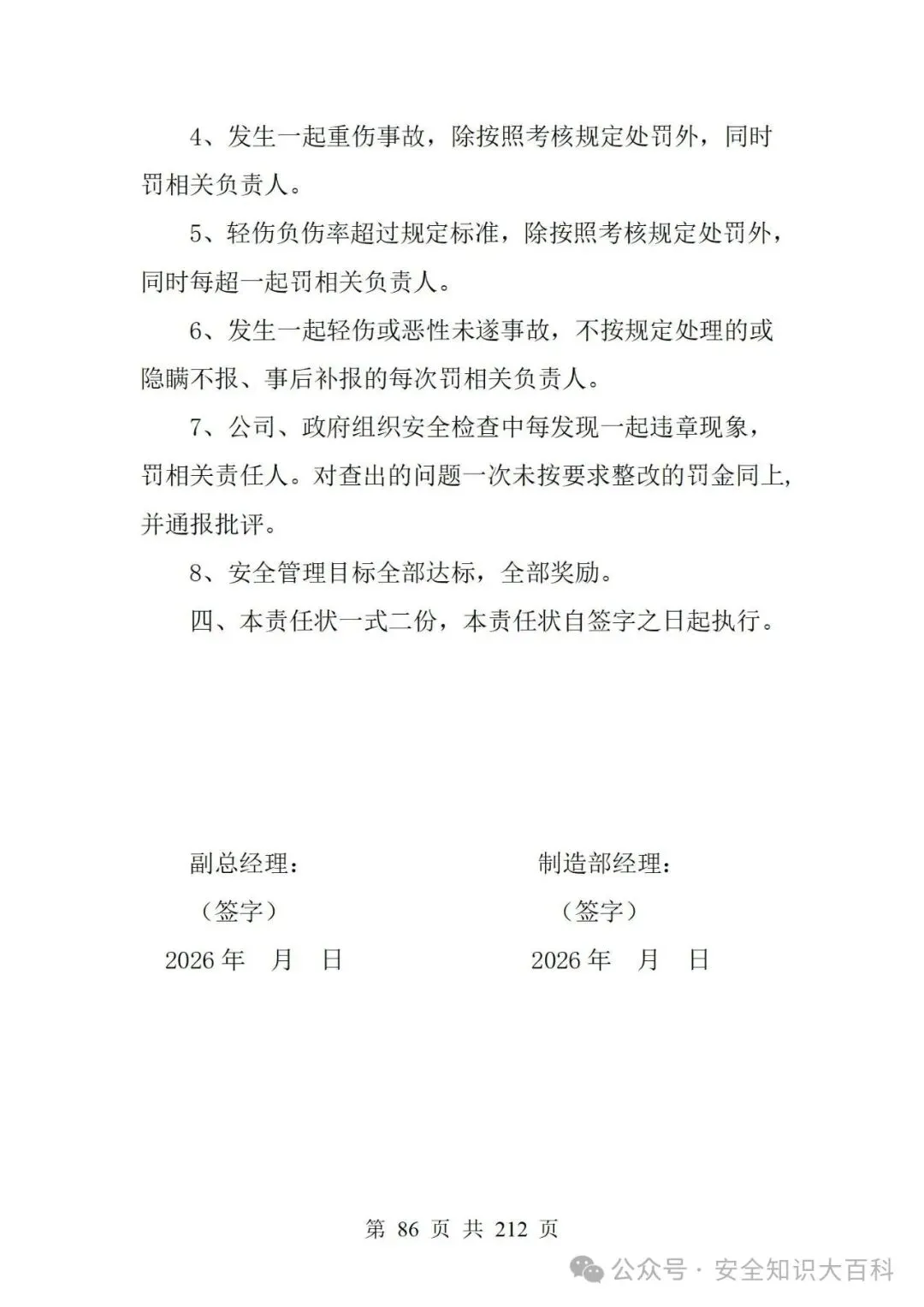 4、发生一起重伤事故，除按照考核规定处罚外，同时罚相关负责人。

5、轻伤负伤率超过规定标准，除按照考核规定处罚外，同时每超一起罚相关负责人。

6、发生一起轻伤或恶性未遂事故，不按规定处理的或隐瞒不报、事后补报的每次罚相关负责人。

7、公司、政府组织安全检查中每发现一起违章现象，罚相关责任人。对查出的问题一次未按要求整改的罚金同上，并通报批评。

8、安全管理目标全部达标，全部奖励。

四、本责任状一式二份，本责任状自签字之日起执行。

副总经理：

（签字）

2026 年　月　日

制造部经理：

（签字）

2026 年　月　日

第 86 页 共 212 页

公众号 · 安全知识大百科